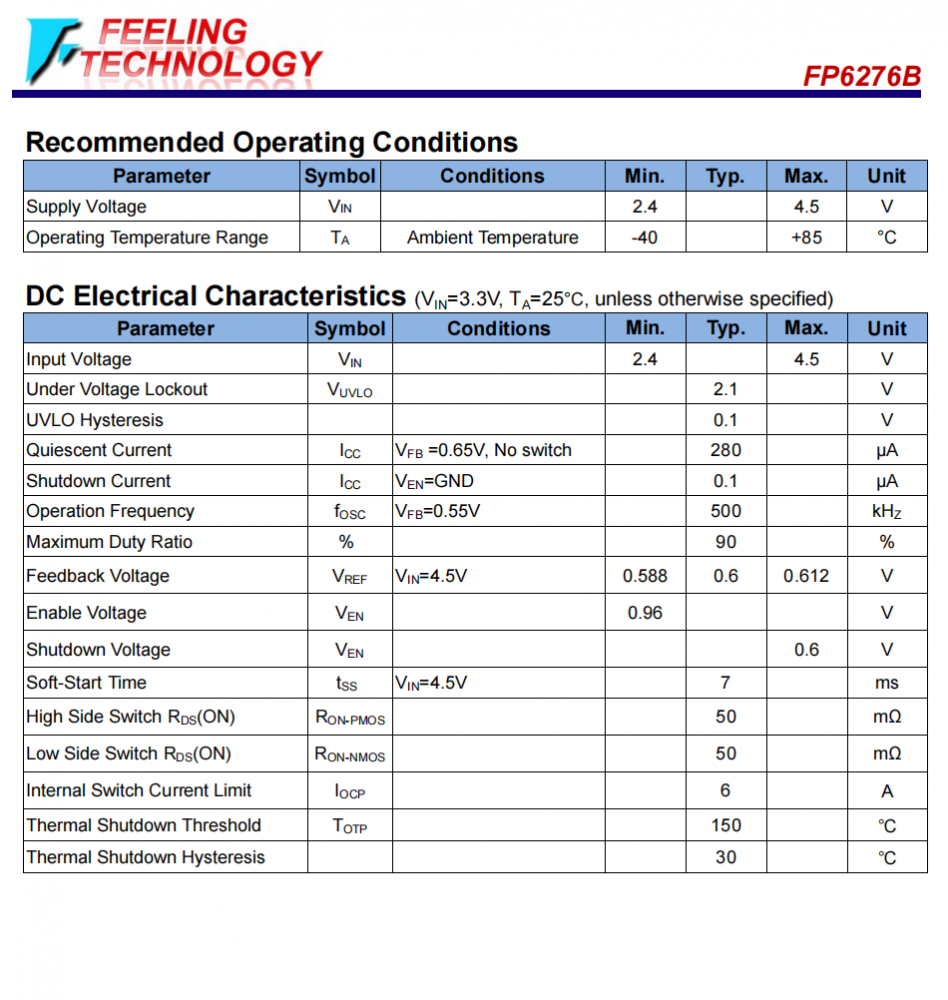 FEELING TECHNOLOGY

FP6276B

Recommended Operating Conditions

| Parameter | Symbol | Conditions | Min. | Typ. | Max. | Unit |
|---|---|---|---|---|---|---|
| Supply Voltage | $V_{IN}$ | | 2.4 | | 4.5 | V |
| Operating Temperature Range | $T_A$ | Ambient Temperature | -40 | | +85 | °C |

DC Electrical Characteristics ($V_{IN}$=3.3V, $T_A$=25°C, unless otherwise specified)

| Parameter | Symbol | Conditions | Min. | Typ. | Max. | Unit |
|---|---|---|---|---|---|---|
| Input Voltage | $V_{IN}$ | | 2.4 | | 4.5 | V |
| Under Voltage Lockout | $V_{UVLO}$ | | | 2.1 | | V |
| UVLO Hysteresis | | | | 0.1 | | V |
| Quiescent Current | $I_{CC}$ | $V_{FB}$ =0.65V, No switch | | 280 | | μA |
| Shutdown Current | $I_{CC}$ | $V_{EN}$=GND | | 0.1 | | μA |
| Operation Frequency | $f_{OSC}$ | $V_{FB}$=0.55V | | 500 | | $kH_Z$ |
| Maximum Duty Ratio | % | | | 90 | | % |
| Feedback Voltage | $V_{REF}$ | $V_{IN}$=4.5V | 0.588 | 0.6 | 0.612 | V |
| Enable Voltage | $V_{EN}$ | | 0.96 | | | V |
| Shutdown Voltage | $V_{EN}$ | | | | 0.6 | V |
| Soft-Start Time | $t_{SS}$ | $V_{IN}$=4.5V | | 7 | | ms |
| High Side Switch $R_{DS}$(ON) | $R_{ON-PMOS}$ | | | 50 | | mΩ |
| Low Side Switch $R_{DS}$(ON) | $R_{ON-NMOS}$ | | | 50 | | mΩ |
| Internal Switch Current Limit | $I_{OCP}$ | | | 6 | | A |
| Thermal Shutdown Threshold | $T_{OTP}$ | | | 150 | | °C |
| Thermal Shutdown Hysteresis | | | | 30 | | °C |